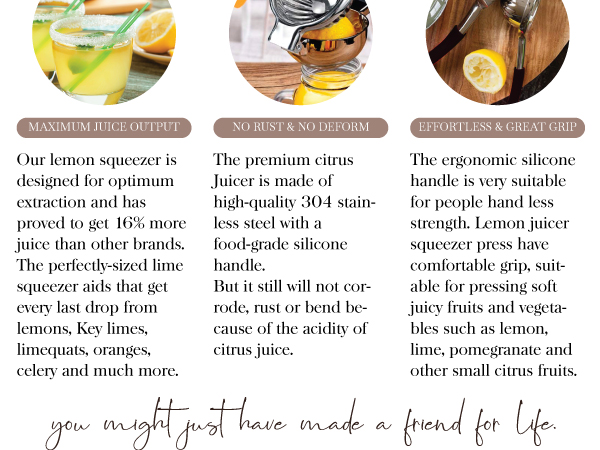 MAXIMUM JUICE OUTPUT

Our lemon squeezer is designed for optimum extraction and has proved to get 16% more juice than other brands. The perfectly-sized lime squeezer aids that get every last drop from lemons, Key limes, limequats, oranges, celery and much more.

NO RUST & NO DEFORM

The premium citrus Juicer is made of high-quality 304 stainless steel with a food-grade silicone handle.
But it still will not corrode, rust or bend because of the acidity of citrus juice.

EFFORTLESS & GREAT GRIP

The ergonomic silicone handle is very suitable for people hand less strength. Lemon juicer squeezer press have comfortable grip, suitable for pressing soft juicy fruits and vegetables such as lemon, lime, pomegranate and other small citrus fruits.

you might just have made a friend for life.